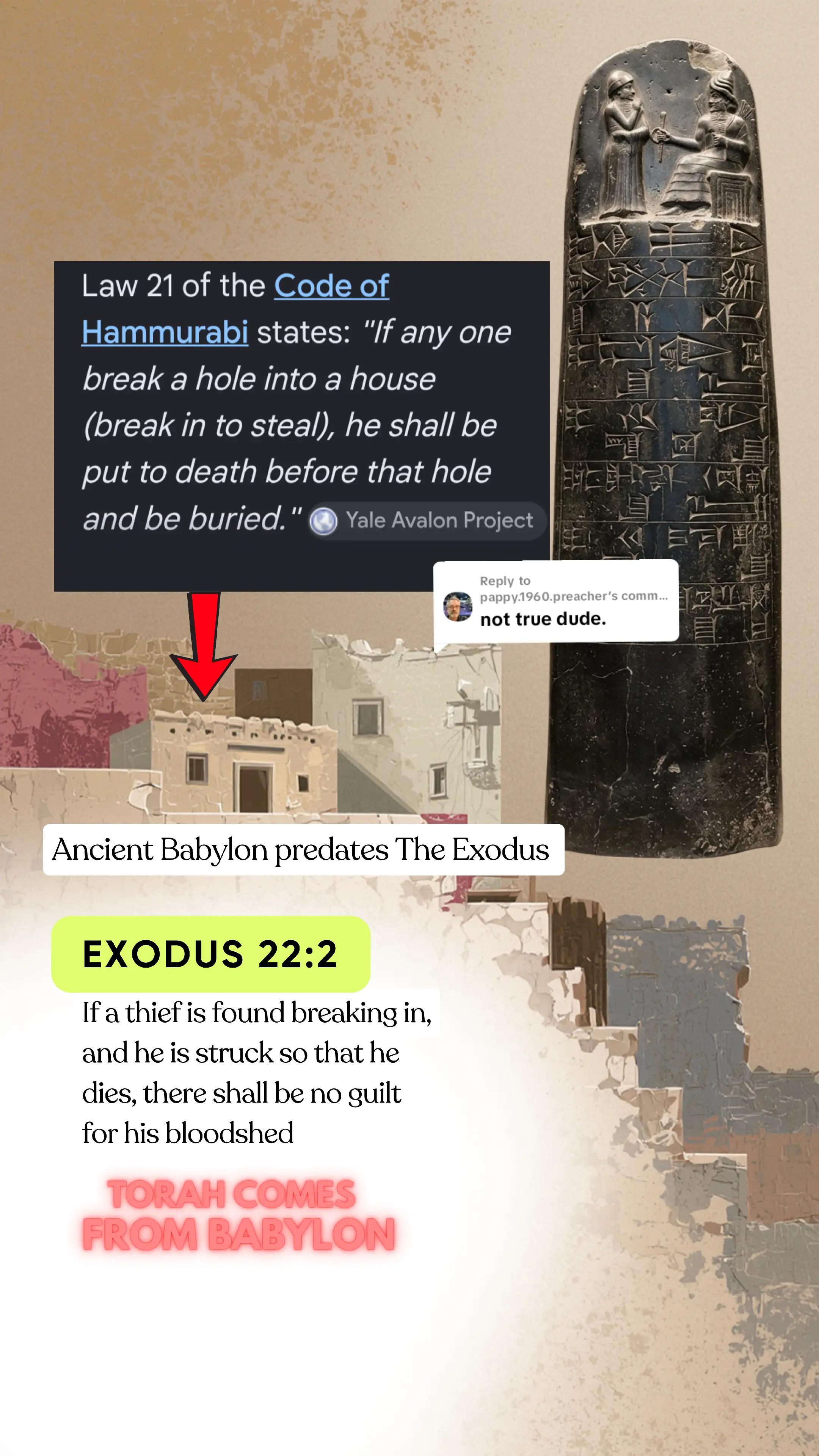 Law 21 of the Code of Hammurabi states: "If any one break a hole into a house (break in to steal), he shall be put to death before that hole and be buried." Yale Avalon Project

Reply to pappy.1960.preacher's comm...
not true dude.

Ancient Babylon predates The Exodus

EXODUS 22:2

If a thief is found breaking in, and he is struck so that he dies, there shall be no guilt for his bloodshed

TORAH COMES FROM BABYLON